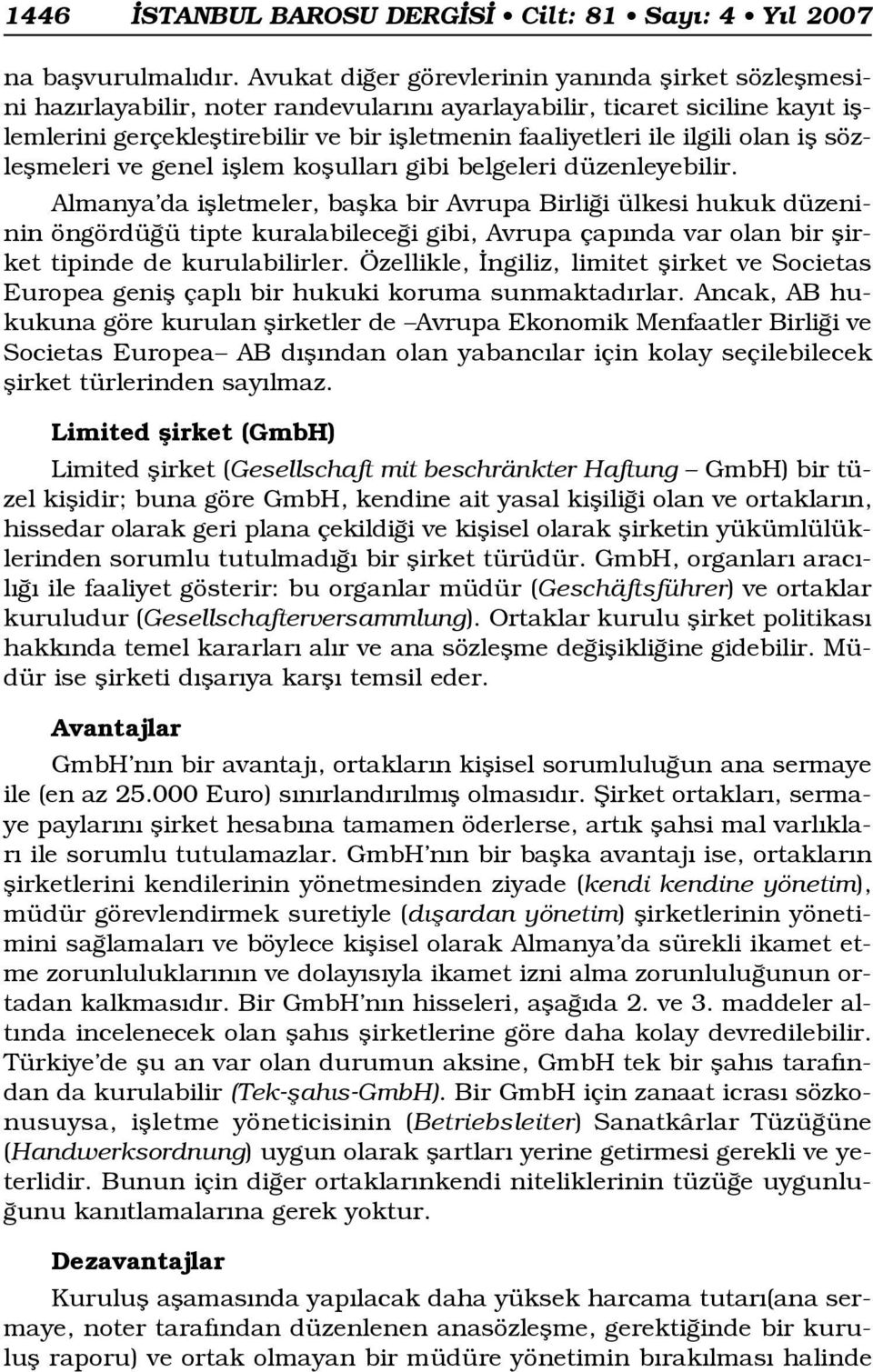 1446 İSTANBUL BAROSU DERGİSİ • Cilt: 81 • Sayı: 4 • Yıl 2007

na başvurulmalıdır. Avukat diğer görevlerinin yanında şirket sözleşmesini hazırlayabilir, noter randevularını ayarlayabilir, ticaret siciline kayıt işlemlerini gerçekleştirebilir ve bir işletmenin faaliyetleri ile ilgili olan iş sözleşmeleri ve genel işlem koşulları gibi belgeleri düzenleyebilir.

Almanya'da işletmeler, başka bir Avrupa Birliği ülkesi hukuk düzeninin öngördüğü tipte kuralabileceği gibi, Avrupa çapında var olan bir şirket tipinde de kurulabilirler. Özellikle, İngiliz, limitet şirket ve Societas Europea geniş çaplı bir hukuki koruma sunmaktadırlar. Ancak, AB hukukuna göre kurulan şirketler de –Avrupa Ekonomik Menfaatler Birliği ve Societas Europea– AB dışından olan yabancılar için kolay seçilebilecek şirket türlerinden sayılmaz.

Limited şirket (GmbH)

Limited şirket (Gesellschaft mit beschränkter Haftung – GmbH) bir tüzel kişidir; buna göre GmbH, kendine ait yasal kişiliği olan ve ortakların, hissedar olarak geri plana çekildiği ve kişisel olarak şirketin yükümlülüklerinden sorumlu tutulmadığı bir şirket türüdür. GmbH, organları aracılığı ile faaliyet gösterir: bu organlar müdür (Geschäftsführer) ve ortaklar kuruludur (Gesellschafterversammlung). Ortaklar kurulu şirket politikası hakkında temel kararları alır ve ana sözleşme değişikliğine gidebilir. Müdür ise şirketi dışarıya karşı temsil eder.

Avantajlar

GmbH'nın bir avantajı, ortakların kişisel sorumluluğun ana sermaye ile (en az 25.000 Euro) sınırlandırılmış olmasıdır. Şirket ortakları, sermaye paylarını şirket hesabına tamamen öderlerse, artık şahsi mal varlıkları ile sorumlu tutulamazlar. GmbH'nın bir başka avantajı ise, ortakların şirketlerini kendilerinin yönetmesinden ziyade (kendi kendine yönetim), müdür görevlendirmek suretiyle (dışardan yönetim) şirketlerinin yönetimini sağlamaları ve böylece kişisel olarak Almanya'da sürekli ikamet etme zorunluluklarının ve dolayısıyla ikamet izni alma zorunluluğunun ortadan kalkmasıdır. Bir GmbH'nın hisseleri, aşağıda 2. ve 3. maddeler altında incelenecek olan şahıs şirketlerine göre daha kolay devredilebilir. Türkiye'de şu an var olan durumun aksine, GmbH tek bir şahıs tarafından da kurulabilir (Tek-şahıs-GmbH). Bir GmbH için zanaat icrası sözkonusuysa, işletme yöneticisinin (Betriebsleiter) Sanatkârlar Tüzüğüne (Handwerksordnung) uygun olarak şartları yerine getirmesi gerekli ve yeterlidir. Bunun için diğer ortaklarınkendi niteliklerinin tüzüğe uygunluğunu kanıtlamalarına gerek yoktur.

Dezavantajlar

Kuruluş aşamasında yapılacak daha yüksek harcama tutarı(ana sermaye, noter tarafından düzenlenen anasözleşme, gerektiğinde bir kuruluş raporu) ve ortak olmayan bir müdüre yönetimin bırakılması halinde